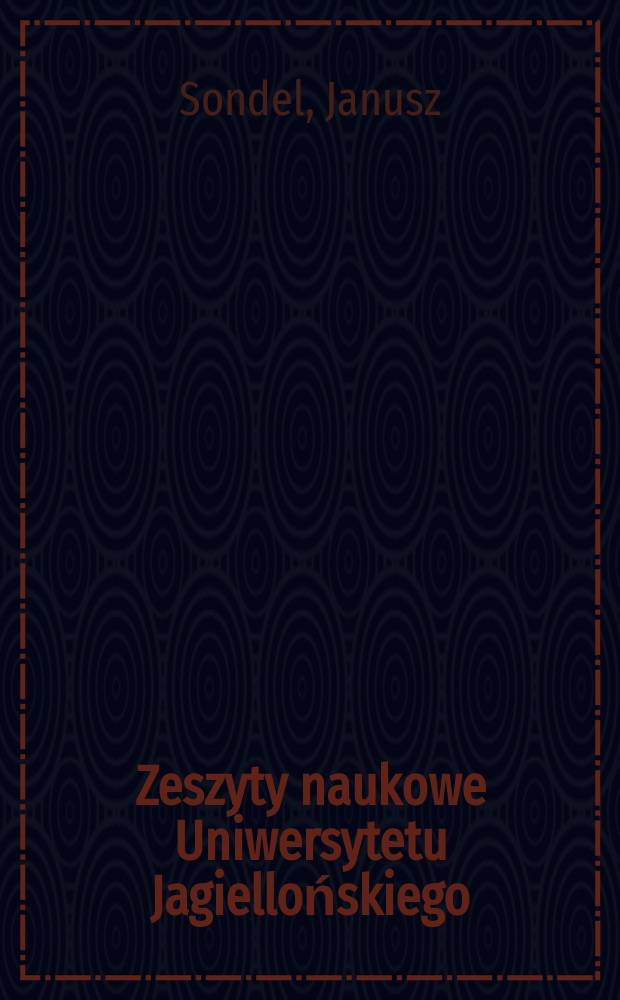 Sondel, Janusz

Zeszyty naukowe Uniwersytetu Jagiellońskiego